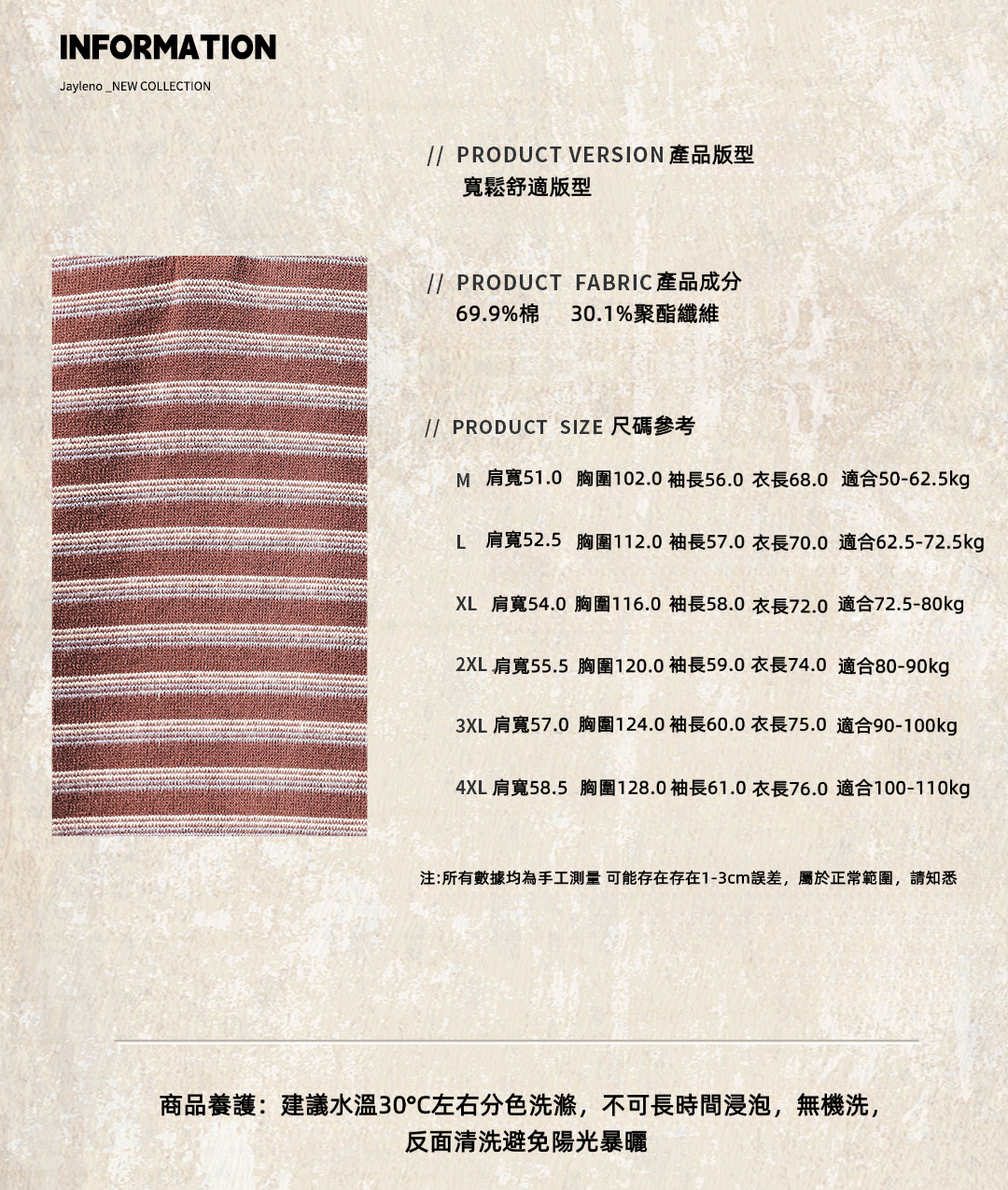 INFORMATION
Jayleno _NEW COLLECTION

// PRODUCT VERSION 產品版型
寬鬆舒適版型

// PRODUCT FABRIC 產品成分
69.9%棉 30.1%聚酯纖維

// PRODUCT SIZE 尺碼參考

M 肩寬51.0 胸圍102.0 袖長56.0 衣長68.0 適合50-62.5kg

L 肩寬52.5 胸圍112.0 袖長57.0 衣長70.0 適合62.5-72.5kg

XL 肩寬54.0 胸圍116.0 袖長58.0 衣長72.0 適合72.5-80kg

2XL 肩寬55.5 胸圍120.0 袖長59.0 衣長74.0 適合80-90kg

3XL 肩寬57.0 胸圍124.0 袖長60.0 衣長75.0 適合90-100kg

4XL 肩寬58.5 胸圍128.0 袖長61.0 衣長76.0 適合100-110kg

注:所有數據均為手工測量 可能存在存在1-3cm誤差，屬於正常範圍，請知悉

商品養護：建議水溫30°C左右分色洗滌，不可長時間浸泡，無機洗，
反面清洗避免陽光暴曬